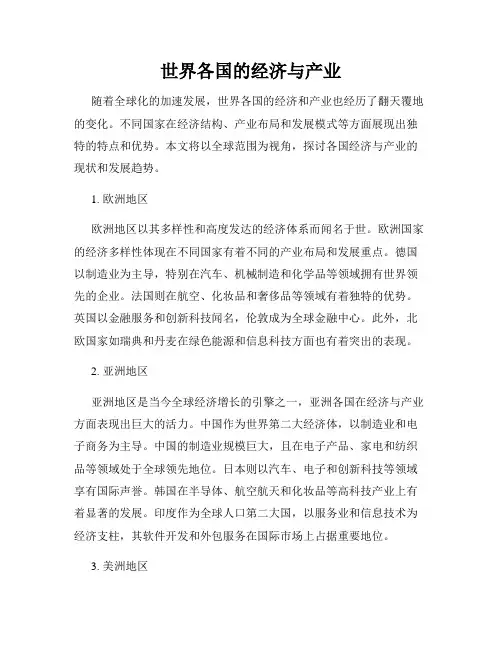 世界各国的经济与产业

随着全球化的加速发展，世界各国的经济和产业也经历了翻天覆地的变化。不同国家在经济结构、产业布局和发展模式等方面展现出独特的特点和优势。本文将以全球范围为视角，探讨各国经济与产业的现状和发展趋势。

1. 欧洲地区

欧洲地区以其多样性和高度发达的经济体系而闻名于世。欧洲国家的经济多样性体现在不同国家有着不同的产业布局和发展重点。德国以制造业为主导，特别在汽车、机械制造和化学品等领域拥有世界领先的企业。法国则在航空、化妆品和奢侈品等领域有着独特的优势。英国以金融服务和创新科技闻名，伦敦成为全球金融中心。此外，北欧国家如瑞典和丹麦在绿色能源和信息科技方面也有着突出的表现。

2. 亚洲地区

亚洲地区是当今全球经济增长的引擎之一，亚洲各国在经济与产业方面表现出巨大的活力。中国作为世界第二大经济体，以制造业和电子商务为主导。中国的制造业规模巨大，且在电子产品、家电和纺织品等领域处于全球领先地位。日本则以汽车、电子和创新科技等领域享有国际声誉。韩国在半导体、航空航天和化妆品等高科技产业上有着显著的发展。印度作为全球人口第二大国，以服务业和信息技术为经济支柱，其软件开发和外包服务在国际市场上占据重要地位。

3. 美洲地区